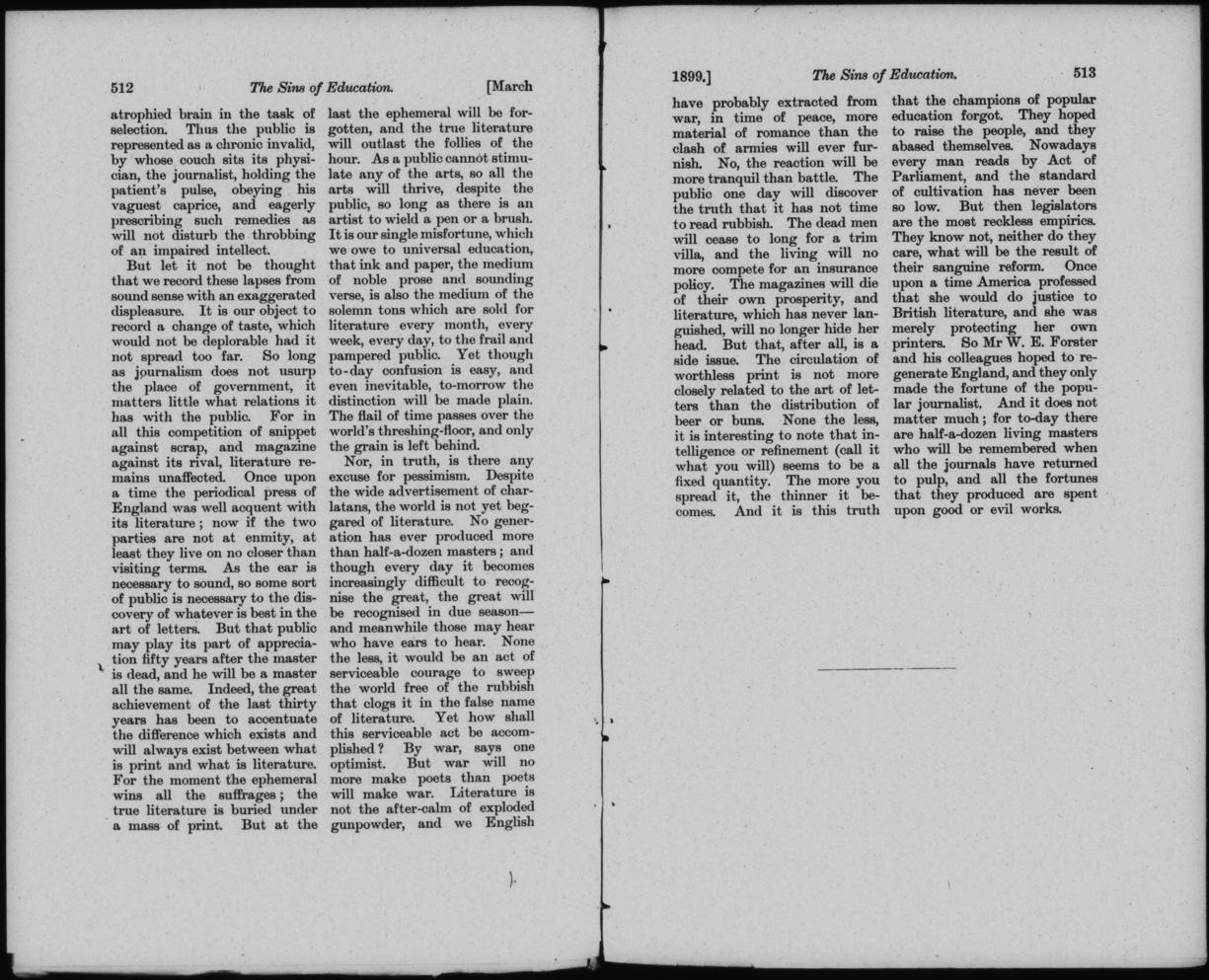 512 The Sins of Education. [March

atrophied brain in the task of selection. Thus the public is represented as a chronic invalid, by whose couch sits its physician, the journalist, holding the patient's pulse, obeying his vaguest caprice, and eagerly prescribing such remedies as will not disturb the throbbing of an impaired intellect.

But let it not be thought that we record these lapses from sound sense with an exaggerated displeasure. It is our object to record a change of taste, which would not be deplorable had it not spread too far. So long as journalism does not usurp the place of government, it matters little what relations it has with the public. For in all this competition of snippet against scrap, and magazine against its rival, literature remains unaffected. Once upon a time the periodical press of England was well acquent with its literature; now if the two parties are not at enmity, at least they live on no closer than visiting terms. As the ear is necessary to sound, so some sort of public is necessary to the discovery of whatever is best in the art of letters. But that public may play its part of appreciation fifty years after the master is dead, and he will be a master all the same. Indeed, the great achievement of the last thirty years has been to accentuate the difference which exists and will always exist between what is print and what is literature. For the moment the ephemeral wins all the suffrages; the true literature is buried under a mass of print. But at the last the ephemeral will be forgotten, and the true literature will outlast the follies of the hour. As a public cannot stimulate any of the arts, so all the arts will thrive, despite the public, so long as there is an artist to wield a pen or a brush. It is our single misfortune, which we owe to universal education, that ink and paper, the medium of noble prose and sounding verse, is also the medium of the solemn tons which are sold for literature every month, every week, every day, to the frail and pampered public. Yet though to-day confusion is easy, and even inevitable, to-morrow the distinction will be made plain. The flail of time passes over the world's threshing-floor, and only the grain is left behind.

Nor, in truth, is there any excuse for pessimism. Despite the wide advertisement of charlatans, the world is not yet beggared of literature. No generation has ever produced more than half-a-dozen masters; and though every day it becomes increasingly difficult to recognise the great, the great will be recognised in due season—and meanwhile those may hear who have ears to hear. None the less, it would be an act of serviceable courage to sweep the world free of the rubbish that clogs it in the false name of literature. Yet how shall this serviceable act be accomplished? By war, says one optimist. But war will no more make poets than poets will make war. Literature is not the after-calm of exploded gunpowder, and we English

1899.] The Sins of Education. 513

have probably extracted from war, in time of peace, more material of romance than the clash of armies will ever furnish. No, the reaction will be more tranquil than battle. The public one day will discover the truth that it has not time to read rubbish. The dead men will cease to long for a trim villa, and the living will no more compete for an insurance policy. The magazines will die of their own prosperity, and literature, which has never languished, will no longer hide her head. But that, after all, is a side issue. The circulation of worthless print is not more closely related to the art of letters than the distribution of beer or buns. None the less, it is interesting to note that intelligence or refinement (call it what you will) seems to be a fixed quantity. The more you spread it, the thinner it becomes. And it is this truth that the champions of popular education forgot. They hoped to raise the people, and they abased themselves. Nowadays every man reads by Act of Parliament, and the standard of cultivation has never been so low. But then legislators are the most reckless empirics. They know not, neither do they care, what will be the result of their sanguine reform. Once upon a time America professed that she would do justice to British literature, and she was merely protecting her own printers. So Mr W. E. Forster and his colleagues hoped to regenerate England, and they only made the fortune of the popular journalist. And it does not matter much; for to-day there are half-a-dozen living masters who will be remembered when all the journals have returned to pulp, and all the fortunes that they produced are spent upon good or evil works.